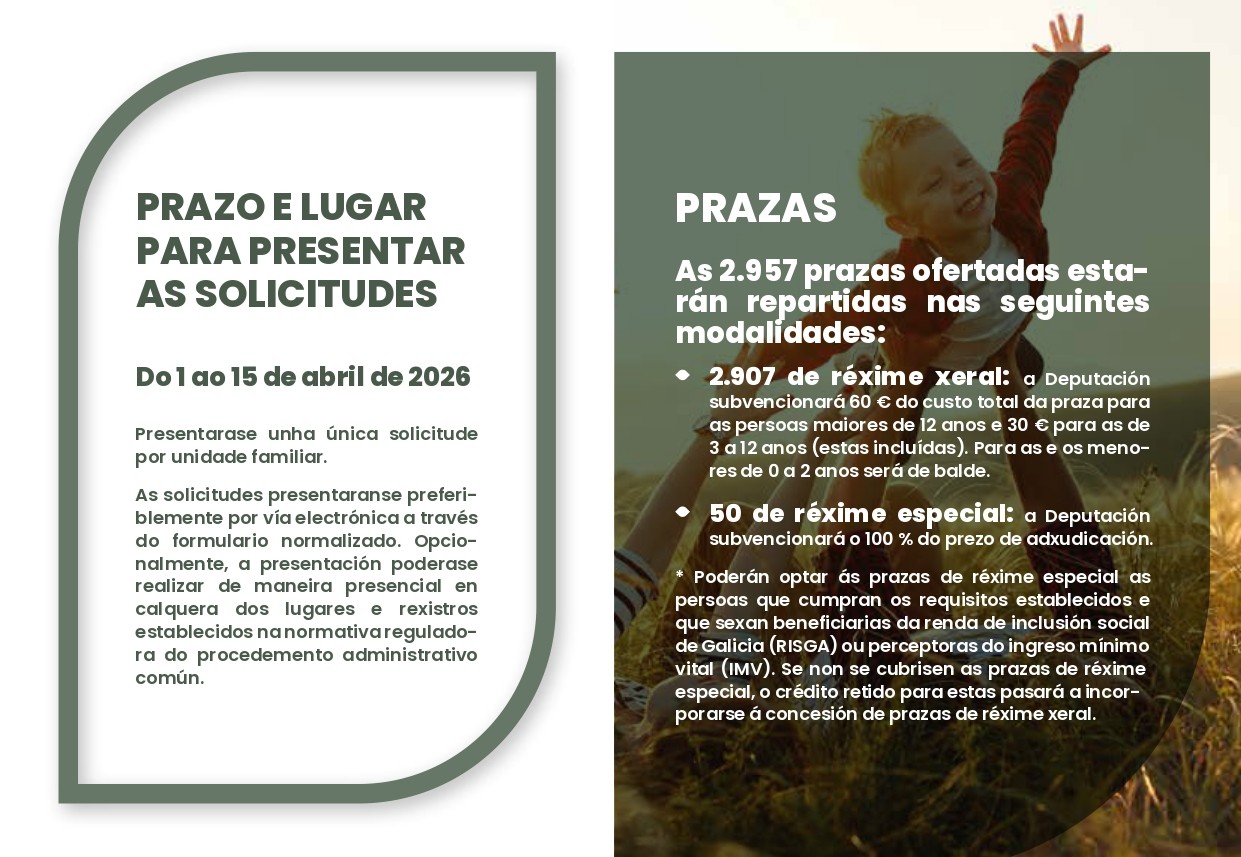 PRAZO E LUGAR PARA PRESENTAR AS SOLICITUDES

Do 1 ao 15 de abril de 2026

Presentarase unha única solicitude por unidade familiar.

As solicitudes presentaranse preferiblemente por vía electrónica a través do formulario normalizado. Opcionalmente, a presentación poderase realizar de maneira presencial en calquera dos lugares e rexistros establecidos na normativa reguladora do procedemento administrativo común.

PRAZAS

As 2.957 prazas ofertadas estarán repartidas nas seguintes modalidades:

• 2.907 de réxime xeral: a Deputación subvencionará 60 € do custo total da praza para as persoas maiores de 12 anos e 30 € para as de 3 a 12 anos (estas incluídas). Para as e os menores de 0 a 2 anos será de balde.

• 50 de réxime especial: a Deputación subvencionará o 100 % do prezo de adxudicación.

* Poderán optar ás prazas de réxime especial as persoas que cumpran os requisitos establecidos e que sexan beneficiarias da renda de inclusión social de Galicia (RISGA) ou perceptoras do ingreso mínimo vital (IMV). Se non se cubrisen as prazas de réxime especial, o crédito retido para estas pasará a incorporarse á concesión de prazas de réxime xeral.